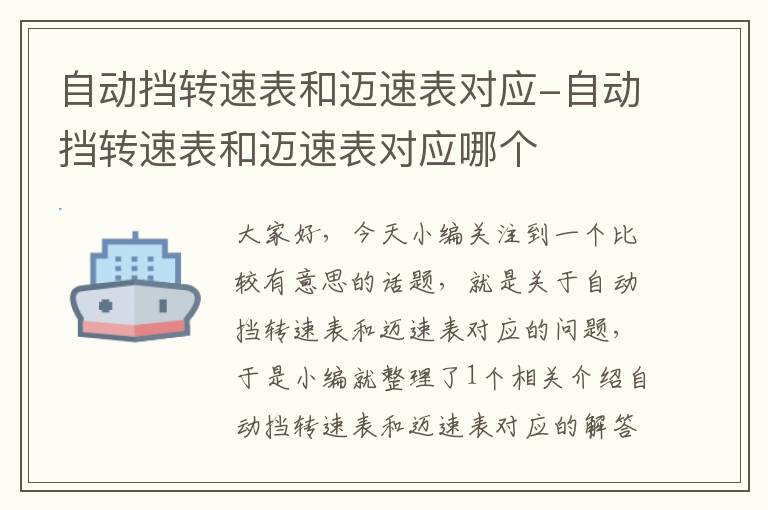 自动挡转速表和迈速表对应-自动挡转速表和迈速表对应哪个

大家好，今天小编关注到一个比较有意思的话题，就是关于自动挡转速表和迈速表对应的问题，于是小编就整理了1个相关介绍自动挡转速表和迈速表对应的解答